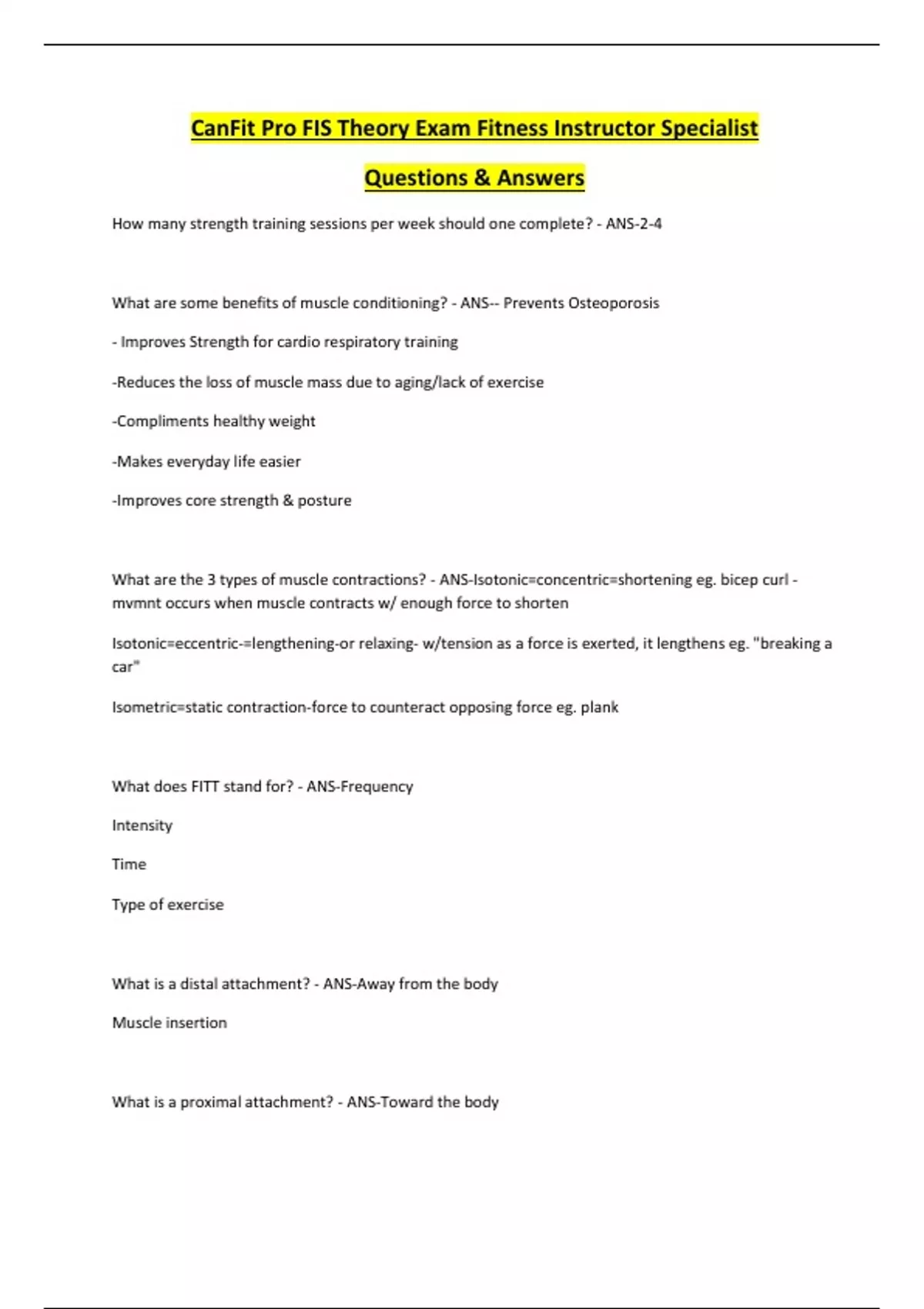 CanFit Pro FIS Theory Exam Fitness Instructor Specialist

Questions & Answers

How many strength training sessions per week should one complete? - ANS-2-4

What are some benefits of muscle conditioning? - ANS-- Prevents Osteoporosis

- Improves Strength for cardio respiratory training

-Reduces the loss of muscle mass due to aging/lack of exercise

-Compliments healthy weight

-Makes everyday life easier

-Improves core strength & posture

What are the 3 types of muscle contractions? - ANS-Isotonic=concentric=shortening eg. bicep curl - mvmnt occurs when muscle contracts w/ enough force to shorten

Isotonic=eccentric-=lengthening-or relaxing- w/tension as a force is exerted, it lengthens eg. "breaking a car"

Isometric=static contraction-force to counteract opposing force eg. plank

What does FITT stand for? - ANS-Frequency

Intensity

Time

Type of exercise

What is a distal attachment? - ANS-Away from the body

Muscle insertion

What is a proximal attachment? - ANS-Toward the body